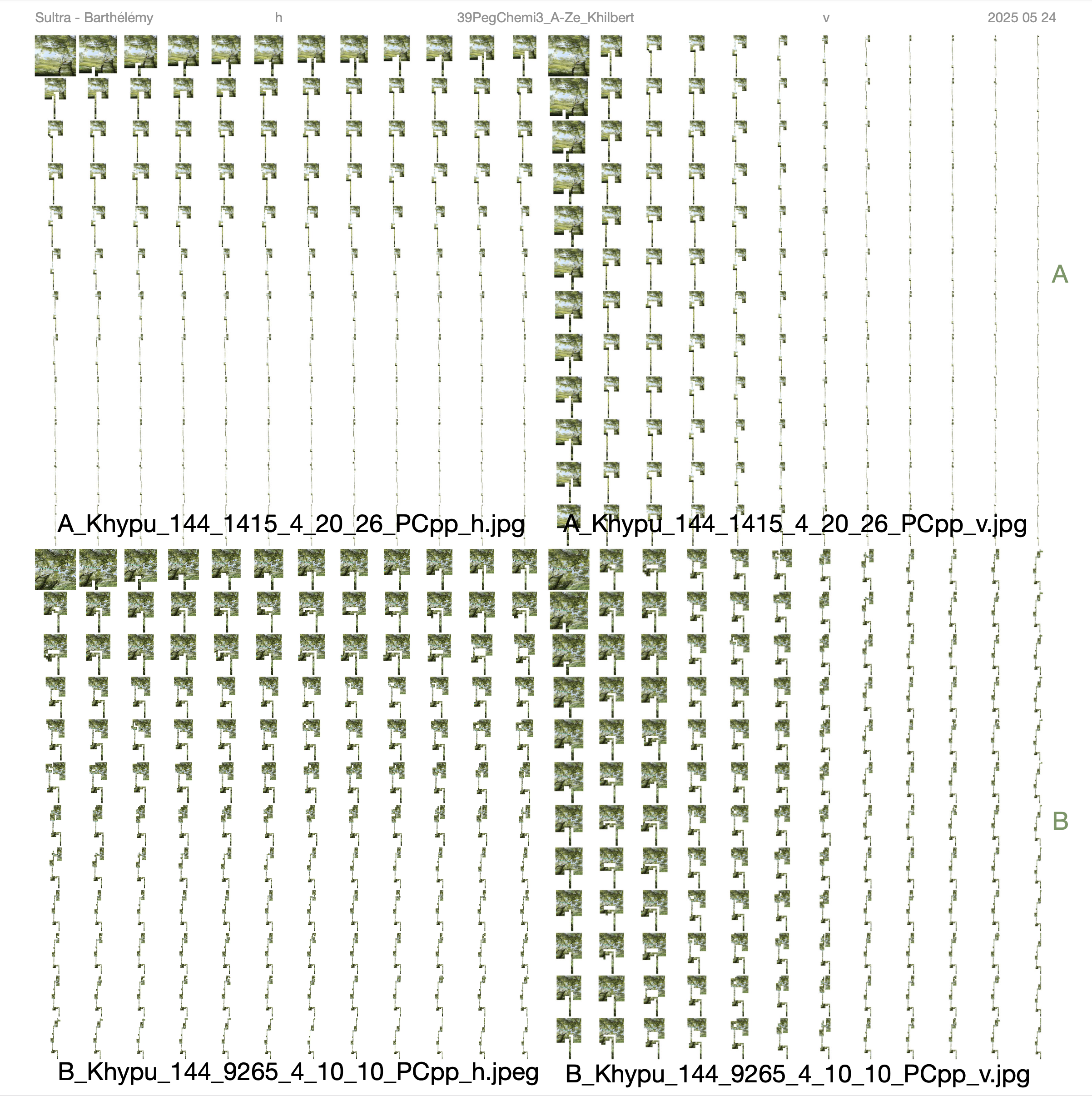 Sultra - Barthélémy h 39PegChemi3_A-Ze_Khilbert v 2025 05 24

A

A_Khypu_144_1415_4_20_26_PCpp_h.jpg A_Khypu_144_1415_4_20_26_PCpp_v.jpg

B

B_Khypu_144_9265_4_10_10_PCpp_h.jpeg B_Khypu_144_9265_4_10_10_PCpp_v.jpg